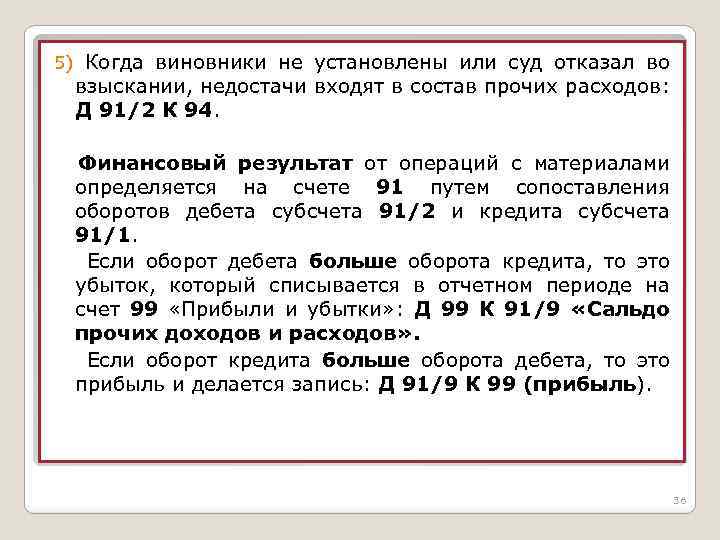 5) Когда виновники не установлены или суд отказал во взыскании, недостачи входят в состав прочих расходов: Д 91/2 К 94.

Финансовый результат от операций с материалами определяется на счете 91 путем сопоставления оборотов дебета субсчета 91/2 и кредита субсчета 91/1.

Если оборот дебета больше оборота кредита, то это убыток, который списывается в отчетном периоде на счет 99 «Прибыли и убытки»: Д 99 К 91/9 «Сальдо прочих доходов и расходов».

Если оборот кредита больше оборота дебета, то это прибыль и делается запись: Д 91/9 К 99 (прибыль).

36